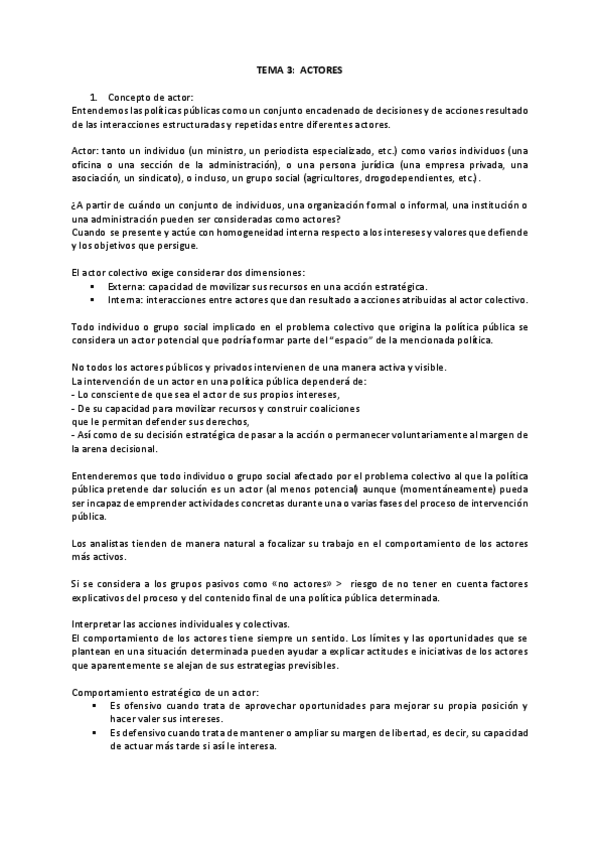 TEMA 3: ACTORES

1. Concepto de actor:
Entendemos las políticas públicas como un conjunto encadenado de decisiones y de acciones resultado de las interacciones estructuradas y repetidas entre diferentes actores.

Actor: tanto un individuo (un ministro, un periodista especializado, etc.) como varios individuos (una oficina o una sección de la administración), o una persona jurídica (una empresa privada, una asociación, un sindicato), o incluso, un grupo social (agricultores, drogodependientes, etc.).

¿A partir de cuándo un conjunto de individuos, una organización formal o informal, una institución o una administración pueden ser consideradas como actores?
Cuando se presente y actúe con homogeneidad interna respecto a los intereses y valores que defiende y los objetivos que persigue.

El actor colectivo exige considerar dos dimensiones:
▪ Externa: capacidad de movilizar sus recursos en una acción estratégica.
▪ Interna: interacciones entre actores que dan resultado a acciones atribuidas al actor colectivo.

Todo individuo o grupo social implicado en el problema colectivo que origina la política pública se considera un actor potencial que podría formar parte del "espacio" de la mencionada política.

No todos los actores públicos y privados intervienen de una manera activa y visible.
La intervención de un actor en una política pública dependerá de:
- Lo consciente de que sea el actor de sus propios intereses,
- De su capacidad para movilizar recursos y construir coaliciones que le permitan defender sus derechos,
- Así como de su decisión estratégica de pasar a la acción o permanecer voluntariamente al margen de la arena decisional.

Entenderemos que todo individuo o grupo social afectado por el problema colectivo al que la política pública pretende dar solución es un actor (al menos potencial) aunque (momentáneamente) pueda ser incapaz de emprender actividades concretas durante una o varias fases del proceso de intervención pública.

Los analistas tienden de manera natural a focalizar su trabajo en el comportamiento de los actores más activos.

Si se considera a los grupos pasivos como «no actores» > riesgo de no tener en cuenta factores explicativos del proceso y del contenido final de una política pública determinada.

Interpretar las acciones individuales y colectivas.
El comportamiento de los actores tiene siempre un sentido. Los límites y las oportunidades que se plantean en una situación determinada pueden ayudar a explicar actitudes e iniciativas de los actores que aparentemente se alejan de sus estrategias previsibles.

Comportamiento estratégico de un actor:
▪ Es ofensivo cuando trata de aprovechar oportunidades para mejorar su propia posición y hacer valer sus intereses.
▪ Es defensivo cuando trata de mantener o ampliar su margen de libertad, es decir, su capacidad de actuar más tarde si así le interesa.